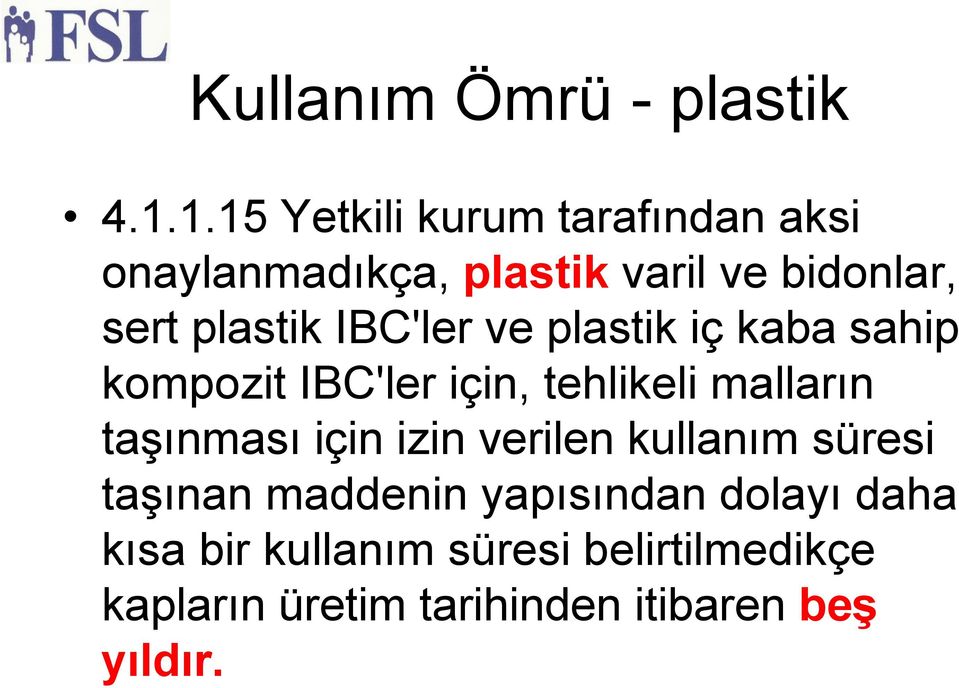 FSL

Kullanım Ömrü - plastik

• 4.1.1.15 Yetkili kurum tarafından aksi onaylanmadıkça, plastik varil ve bidonlar, sert plastik IBC'ler ve plastik iç kaba sahip kompozit IBC'ler için, tehlikeli malların taşınması için izin verilen kullanım süresi taşınan maddenin yapısından dolayı daha kısa bir kullanım süresi belirtilmedikçe kapların üretim tarihinden itibaren beş yıldır.